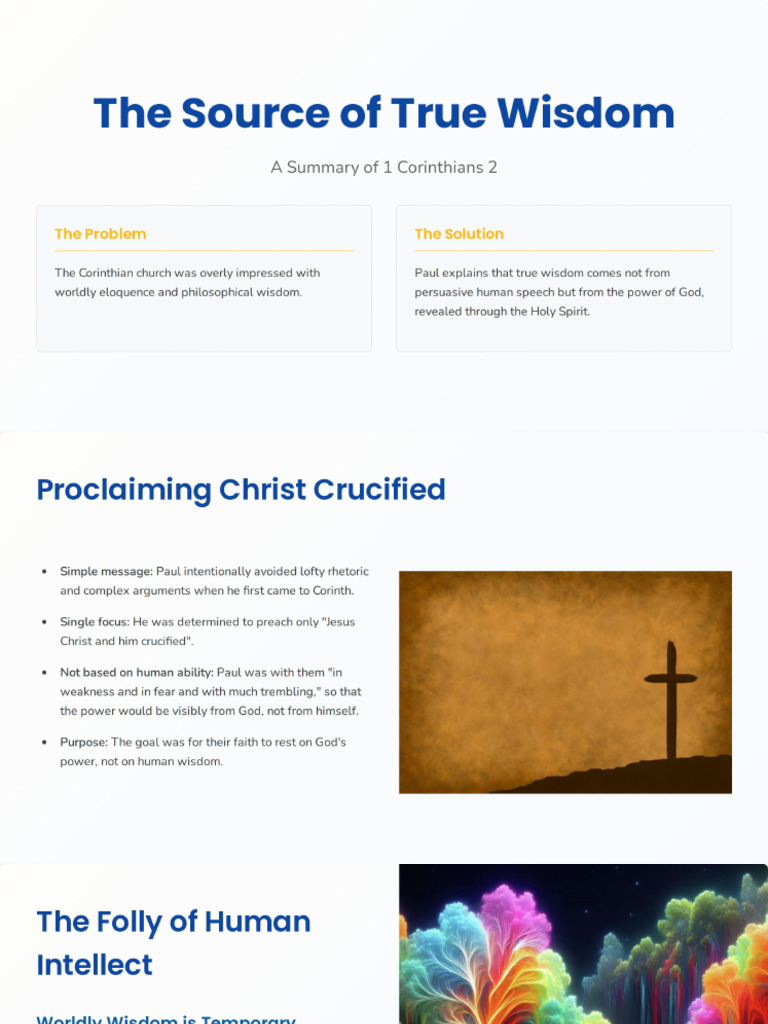 The Source of True Wisdom

A Summary of 1 Corinthians 2

The Problem

The Corinthian church was overly impressed with worldly eloquence and philosophical wisdom.

The Solution

Paul explains that true wisdom comes not from persuasive human speech but from the power of God, revealed through the Holy Spirit.

Proclaiming Christ Crucified

• Simple message: Paul intentionally avoided lofty rhetoric and complex arguments when he first came to Corinth.
• Single focus: He was determined to preach only "Jesus Christ and him crucified".
• Not based on human ability: Paul was with them "in weakness and in fear and with much trembling," so that the power would be visibly from God, not from himself.
• Purpose: The goal was for their faith to rest on God's power, not on human wisdom.

The Folly of Human Intellect

Worldly Wisdom is Temporary